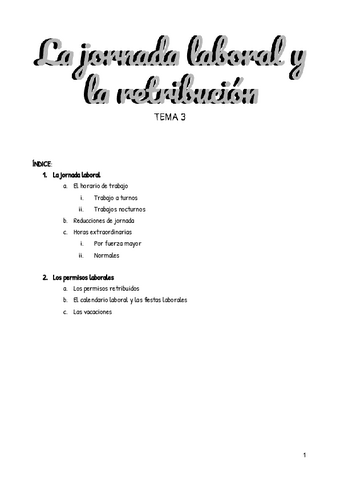 La jornada laboral y la retribución

TEMA 3

ÍNDICE:

1. La jornada laboral
   a. El horario de trabajo
      i. Trabajo a turnos
      ii. Trabajos nocturnos
   b. Reducciones de jornada
   c. Horas extraordinarias
      i. Por fuerza mayor
      ii. Normales

2. Los permisos laborales
   a. Los permisos retribuidos
   b. El calendario laboral y las fiestas laborales
   c. Las vacaciones

1